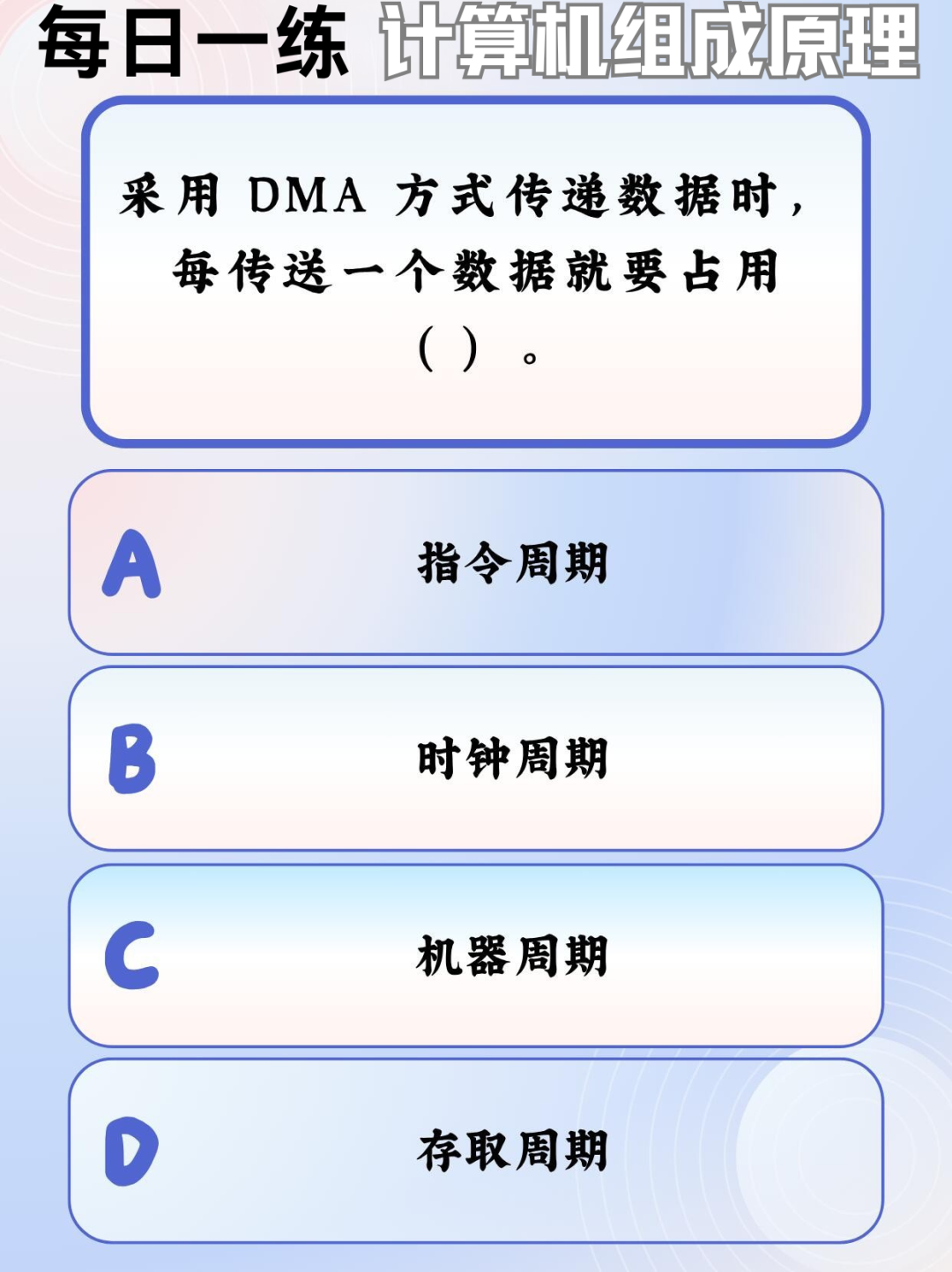 每日一练 计算机组成原理

采用DMA方式传递数据时，每传送一个数据就要占用（ ）。

A 指令周期

B 时钟周期

C 机器周期

D 存取周期